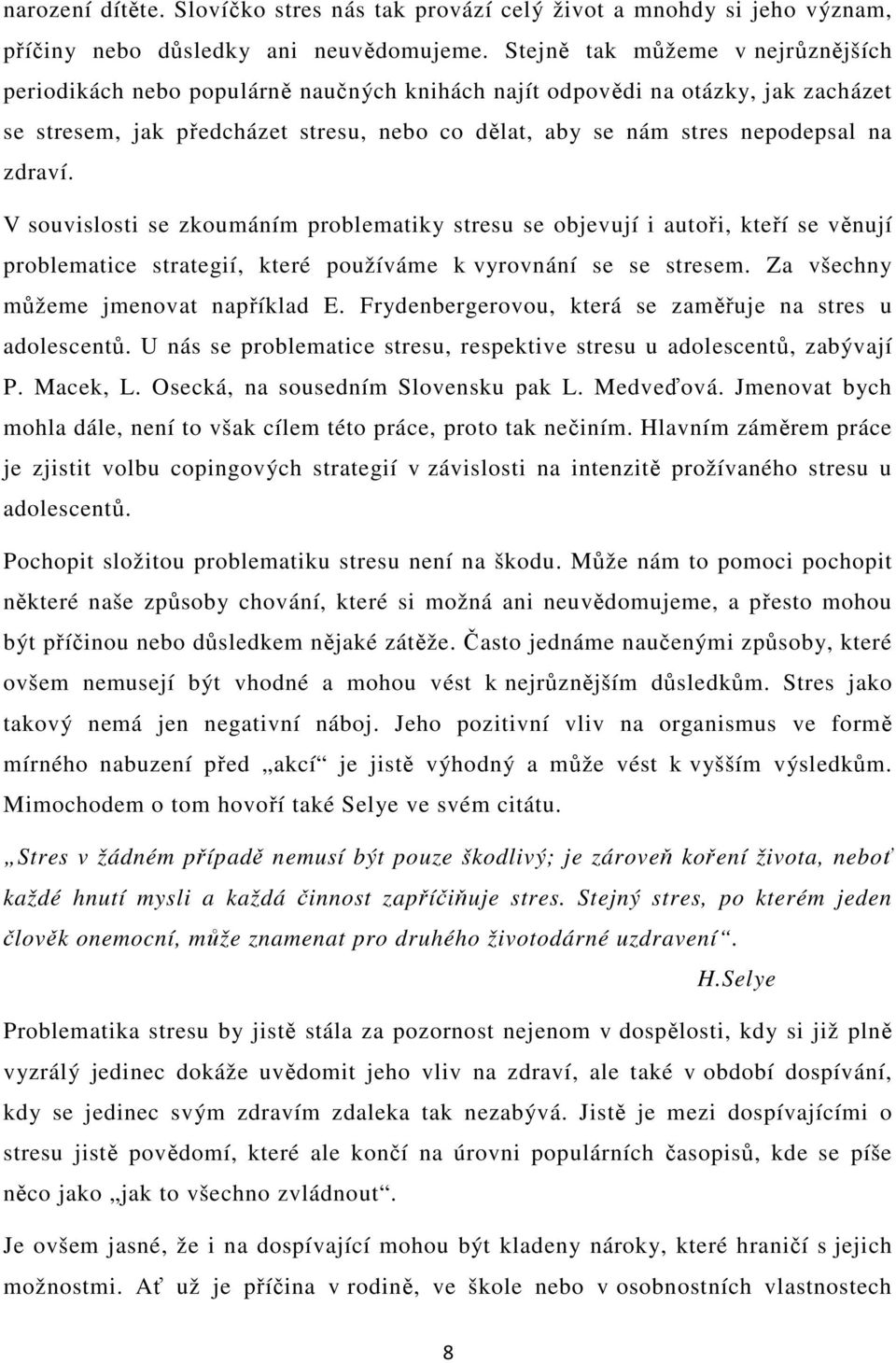 narození dítěte. Slovíčko stres nás tak provází celý život a mnohdy si jeho význam, příčiny nebo důsledky ani neuvědomujeme. Stejně tak můžeme v nejrůznějších periodikách nebo populárně naučných knihách najít odpovědi na otázky, jak zacházet se stresem, jak předcházet stresu, nebo co dělat, aby se nám stres nepodepsal na zdraví.

V souvislosti se zkoumáním problematiky stresu se objevují i autoři, kteří se věnují problematice strategií, které používáme k vyrovnání se se stresem. Za všechny můžeme jmenovat například E. Frydenbergerovou, která se zaměřuje na stres u adolescentů. U nás se problematice stresu, respektive stresu u adolescentů, zabývají P. Macek, L. Osecká, na sousedním Slovensku pak L. Medveďová. Jmenovat bych mohla dále, není to však cílem této práce, proto tak nečiním. Hlavním záměrem práce je zjistit volbu copingových strategií v závislosti na intenzitě prožívaného stresu u adolescentů.

Pochopit složitou problematiku stresu není na škodu. Může nám to pomoci pochopit některé naše způsoby chování, které si možná ani neuvědomujeme, a přesto mohou být příčinou nebo důsledkem nějaké zátěže. Často jednáme naučenými způsoby, které ovšem nemusejí být vhodné a mohou vést k nejrůznějším důsledkům. Stres jako takový nemá jen negativní náboj. Jeho pozitivní vliv na organismus ve formě mírného nabuzení před „akcí“ je jistě výhodný a může vést k vyšším výsledkům. Mimochodem o tom hovoří také Selye ve svém citátu.

„Stres v žádném případě nemusí být pouze škodlivý; je zároveň koření života, neboť každé hnutí mysli a každá činnost zapříčiňuje stres. Stejný stres, po kterém jeden člověk onemocní, může znamenat pro druhého životodárné uzdravení“.

H.Selye

Problematika stresu by jistě stála za pozornost nejenom v dospělosti, kdy si již plně vyzrálý jedinec dokáže uvědomit jeho vliv na zdraví, ale také v období dospívání, kdy se jedinec svým zdravím zdaleka tak nezabývá. Jistě je mezi dospívajícími o stresu jistě povědomí, které ale končí na úrovni populárních časopisů, kde se píše něco jako „jak to všechno zvládnout“.

Je ovšem jasné, že i na dospívající mohou být kladeny nároky, které hraničí s jejich možnostmi. Ať už je příčina v rodině, ve škole nebo v osobnostních vlastnostech

8